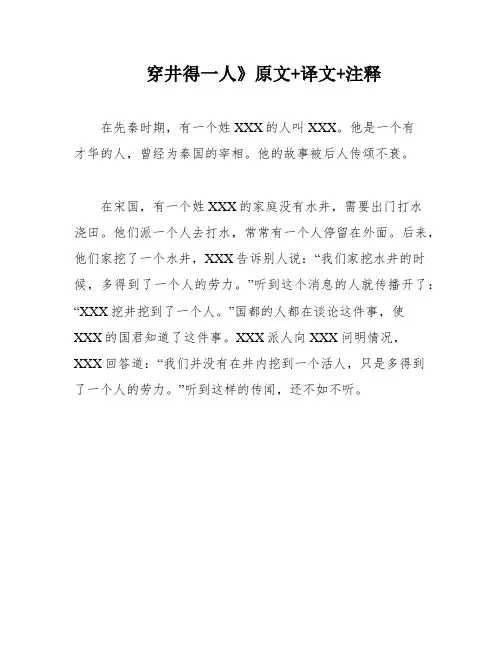 穿井得一人》原文+译文+注释

在先秦时期，有一个姓XXX的人叫XXX。他是一个有才华的人，曾经为秦国的宰相。他的故事被后人传颂不衰。

在宋国，有一个姓XXX的家庭没有水井，需要出门打水浇田。他们派一个人去打水，常常有一个人停留在外面。后来，他们家挖了一个水井，XXX告诉别人说：“我们家挖水井的时候，多得到了一个人的劳力。”听到这个消息的人就传播开了：“XXX挖井挖到了一个人。”国都的人都在谈论这件事，使XXX的国君知道了这件事。XXX派人向XXX问明情况，XXX回答道：“我们并没有在井内挖到一个活人，只是多得到了一个人的劳力。”听到这样的传闻，还不如不听。